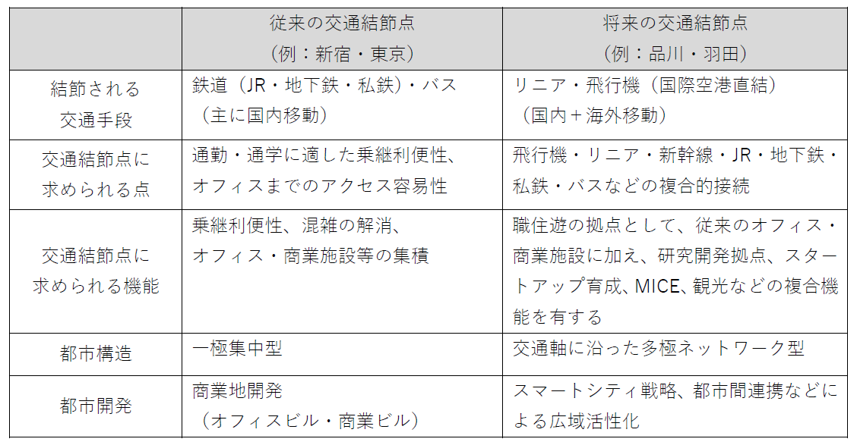 | | 従来の交通結節点（例：新宿・東京） | 将来の交通結節点（例：品川・羽田） |
|---|---|---|
| 結節される交通手段 | 鉄道（JR・地下鉄・私鉄）・バス（主に国内移動） | リニア・飛行機（国際空港直結）（国内＋海外移動） |
| 交通結節点に求められる点 | 通勤・通学に適した乗継利便性、オフィスまでのアクセス容易性 | 飛行機・リニア・新幹線・JR・地下鉄・私鉄・バスなどの複合的接続 |
| 交通結節点に求められる機能 | 乗継利便性、混雑の解消、オフィス・商業施設等の集積 | 職住遊の拠点として、従来のオフィス・商業施設に加え、研究開発拠点、スタートアップ育成、MICE、観光などの複合機能を有する |
| 都市構造 | 一極集中型 | 交通軸に沿った多極ネットワーク型 |
| 都市開発 | 商業地開発（オフィスビル・商業ビル） | スマートシティ戦略、都市間連携などによる広域活性化 |